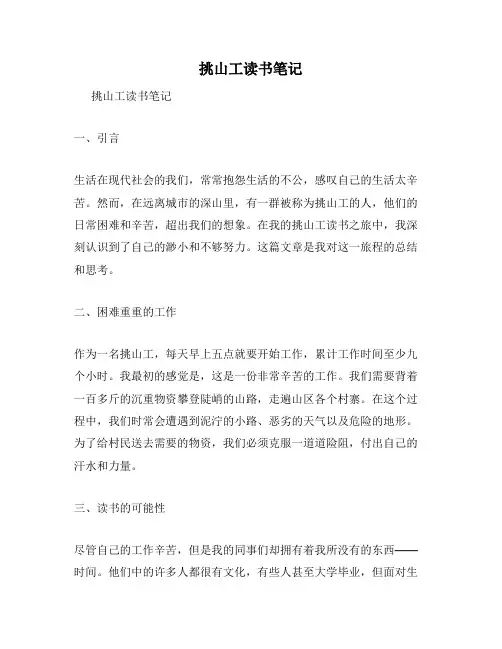 挑山工读书笔记

挑山工读书笔记

一、引言

生活在现代社会的我们，常常抱怨生活的不公，感叹自己的生活太辛苦。然而，在远离城市的深山里，有一群被称为挑山工的人，他们的日常困难和辛苦，超出我们的想象。在我的挑山工读书之旅中，我深刻认识到了自己的渺小和不够努力。这篇文章是我对这一旅程的总结和思考。

二、困难重重的工作

作为一名挑山工，每天早上五点就要开始工作，累计工作时间至少九个小时。我最初的感觉是，这是一份非常辛苦的工作。我们需要背着一百多斤的沉重物资攀登陡峭的山路，走遍山区各个村寨。在这个过程中，我们时常会遭遇到泥泞的小路、恶劣的天气以及危险的地形。为了给村民送去需要的物资，我们必须克服一道道险阻，付出自己的汗水和力量。

三、读书的可能性

尽管自己的工作辛苦，但是我的同事们却拥有着我所没有的东西——时间。他们中的许多人都很有文化，有些人甚至大学毕业，但面对生